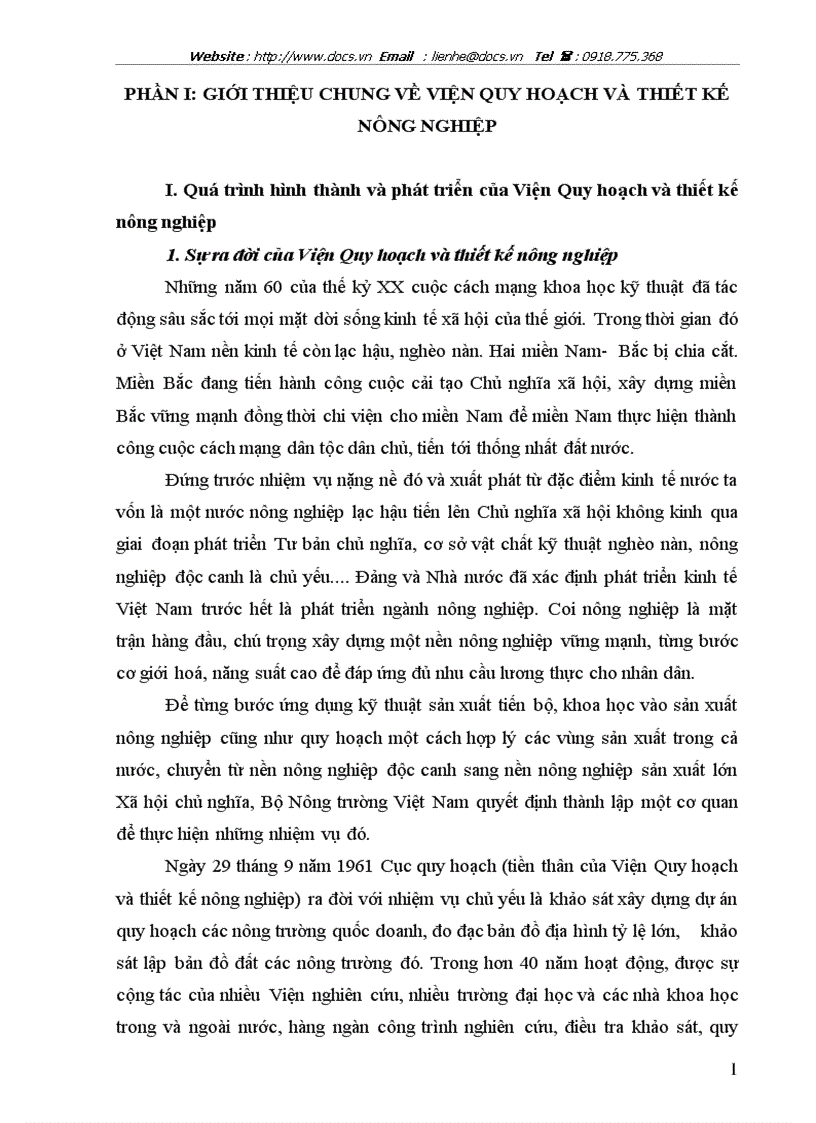 Website : http://www.docs.vn Email : lienhe@docs.vn Tel ☎ : 0918.775.368

PHẦN I: GIỚI THIỆU CHUNG VỀ VIỆN QUY HOẠCH VÀ THIẾT KẾ NÔNG NGHIỆP

I. Quá trình hình thành và phát triển của Viện Quy hoạch và thiết kế nông nghiệp

1. Sự ra đời của Viện Quy hoạch và thiết kế nông nghiệp

Những năm 60 của thế kỷ XX cuộc cách mạng khoa học kỹ thuật đã tác động sâu sắc tới mọi mặt đời sống kinh tế xã hội của thế giới. Trong thời gian đó ở Việt Nam nền kinh tế còn lạc hậu, nghèo nàn. Hai miền Nam- Bắc bị chia cắt. Miền Bắc đang tiến hành công cuộc cải tạo Chủ nghĩa xã hội, xây dựng miền Bắc vững mạnh đồng thời chi viện cho miền Nam để miền Nam thực hiện thành công cuộc cách mạng dân tộc dân chủ, tiến tới thống nhất đất nước.

Đứng trước nhiệm vụ nặng nề đó và xuất phát từ đặc điểm kinh tế nước ta vốn là một nước nông nghiệp lạc hậu tiến lên Chủ nghĩa xã hội không kinh qua giai đoạn phát triển Tư bản chủ nghĩa, cơ sở vật chất kỹ thuật nghèo nàn, nông nghiệp độc canh là chủ yếu.... Đảng và Nhà nước đã xác định phát triển kinh tế Việt Nam trước hết là phát triển ngành nông nghiệp. Coi nông nghiệp là mặt trận hàng đầu, chú trọng xây dựng một nền nông nghiệp vững mạnh, từng bước cơ giới hoá, năng suất cao để đáp ứng đủ nhu cầu lương thực cho nhân dân.

Để từng bước ứng dụng kỹ thuật sản xuất tiến bộ, khoa học vào sản xuất nông nghiệp cũng như quy hoạch một cách hợp lý các vùng sản xuất trong cả nước, chuyển từ nền nông nghiệp độc canh sang nền nông nghiệp sản xuất lớn Xã hội chủ nghĩa, Bộ Nông trường Việt Nam quyết định thành lập một cơ quan để thực hiện những nhiệm vụ đó.

Ngày 29 tháng 9 năm 1961 Cục quy hoạch (tiền thân của Viện Quy hoạch và thiết kế nông nghiệp) ra đời với nhiệm vụ chủ yếu là khảo sát xây dựng dự án quy hoạch các nông trường quốc doanh, đo đạc bản đồ địa hình tỷ lệ lớn, khảo sát lập bản đồ đất các nông trường đó. Trong hơn 40 năm hoạt động, được sự cộng tác của nhiều Viện nghiên cứu, nhiều trường đại học và các nhà khoa học trong và ngoài nước, hàng ngàn công trình nghiên cứu, điều tra khảo sát, quy

1